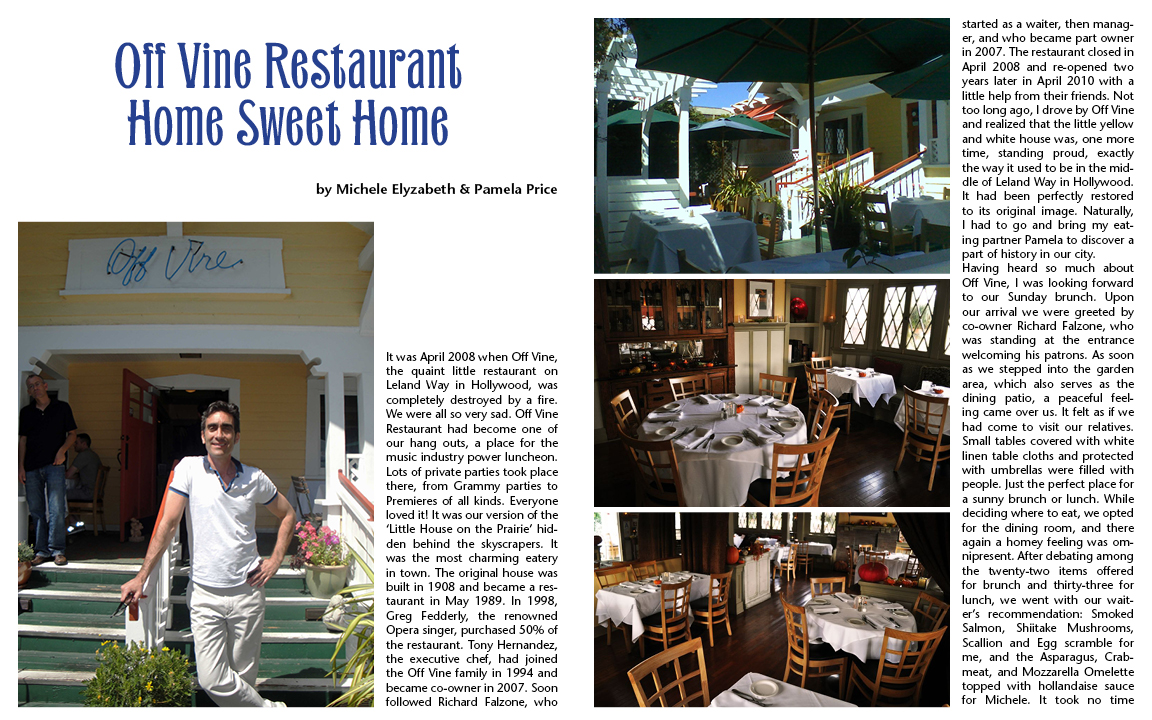 Off Vine Restaurant
Home Sweet Home

by Michele Elyzabeth & Pamela Price

Off Vine

It was April 2008 when Off Vine, the quaint little restaurant on Leland Way in Hollywood, was completely destroyed by a fire. We were all so very sad. Off Vine Restaurant had become one of our hang outs, a place for the music industry power luncheon. Lots of private parties took place there, from Grammy parties to Premieres of all kinds. Everyone loved it! It was our version of the 'Little House on the Prairie' hidden behind the skyscrapers. It was the most charming eatery in town. The original house was built in 1908 and became a restaurant in May 1989. In 1998, Greg Fedderly, the renowned Opera singer, purchased 50% of the restaurant. Tony Hernandez, the executive chef, had joined the Off Vine family in 1994 and became co-owner in 2007. Soon followed Richard Falzone, who started as a waiter, then manager, and who became part owner in 2007. The restaurant closed in April 2008 and re-opened two years later in April 2010 with a little help from their friends. Not too long ago, I drove by Off Vine and realized that the little yellow and white house was, one more time, standing proud, exactly the way it used to be in the middle of Leland Way in Hollywood. It had been perfectly restored to its original image. Naturally, I had to go and bring my eating partner Pamela to discover a part of history in our city.

Having heard so much about Off Vine, I was looking forward to our Sunday brunch. Upon our arrival we were greeted by co-owner Richard Falzone, who was standing at the entrance welcoming his patrons. As soon as we stepped into the garden area, which also serves as the dining patio, a peaceful feeling came over us. It felt as if we had come to visit our relatives. Small tables covered with white linen table cloths and protected with umbrellas were filled with people. Just the perfect place for a sunny brunch or lunch. While deciding where to eat, we opted for the dining room, and there again a homey feeling was omnipresent. After debating among the twenty-two items offered for brunch and thirty-three for lunch, we went with our waiter's recommendation: Smoked Salmon, Shiitake Mushrooms, Scallion and Egg scramble for me, and the Asparagus, Crabmeat, and Mozzarella Omelette topped with hollandaise sauce for Michele. It took no time